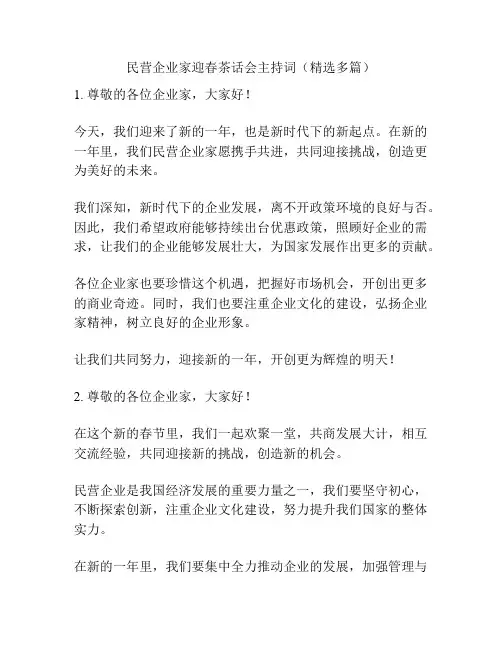 民营企业家迎春茶话会主持词（精选多篇）

1. 尊敬的各位企业家，大家好！

今天，我们迎来了新的一年，也是新时代下的新起点。在新的一年里，我们民营企业家愿携手共进，共同迎接挑战，创造更为美好的未来。

我们深知，新时代下的企业发展，离不开政策环境的良好与否。因此，我们希望政府能够持续出台优惠政策，照顾好企业的需求，让我们的企业能够发展壮大，为国家发展作出更多的贡献。

各位企业家也要珍惜这个机遇，把握好市场机会，开创出更多的商业奇迹。同时，我们也要注重企业文化的建设，弘扬企业家精神，树立良好的企业形象。

让我们共同努力，迎接新的一年，开创更为辉煌的明天！

2. 尊敬的各位企业家，大家好！

在这个新的春节里，我们一起欢聚一堂，共商发展大计，相互交流经验，共同迎接新的挑战，创造新的机会。

民营企业是我国经济发展的重要力量之一，我们要坚守初心，不断探索创新，注重企业文化建设，努力提升我们国家的整体实力。

在新的一年里，我们要集中全力推动企业的发展，加强管理与